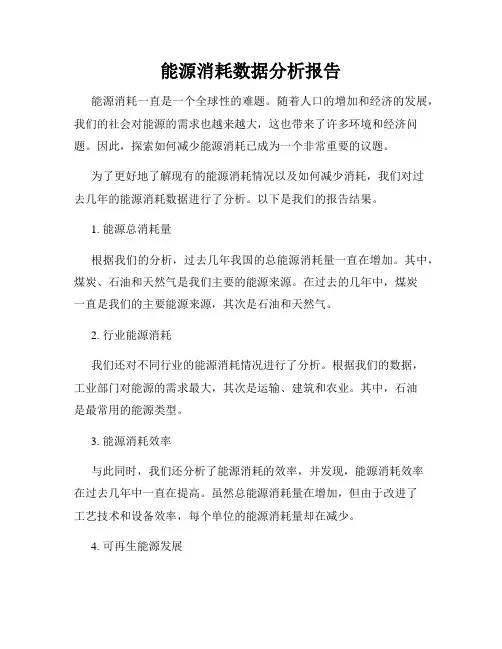 能源消耗数据分析报告

能源消耗一直是一个全球性的难题。随着人口的增加和经济的发展，我们的社会对能源的需求也越来越大，这也带来了许多环境和经济问题。因此，探索如何减少能源消耗已成为一个非常重要的议题。

为了更好地了解现有的能源消耗情况以及如何减少消耗，我们对过去几年的能源消耗数据进行了分析。以下是我们的报告结果。

1. 能源总消耗量

根据我们的分析，过去几年我国的总能源消耗量一直在增加。其中，煤炭、石油和天然气是我们主要的能源来源。在过去的几年中，煤炭一直是我们的主要能源来源，其次是石油和天然气。

2. 行业能源消耗

我们还对不同行业的能源消耗情况进行了分析。根据我们的数据，工业部门对能源的需求最大，其次是运输、建筑和农业。其中，石油是最常用的能源类型。

3. 能源消耗效率

与此同时，我们还分析了能源消耗的效率，并发现，能源消耗效率在过去几年中一直在提高。虽然总能源消耗量在增加，但由于改进了工艺技术和设备效率，每个单位的能源消耗量却在减少。

4. 可再生能源发展